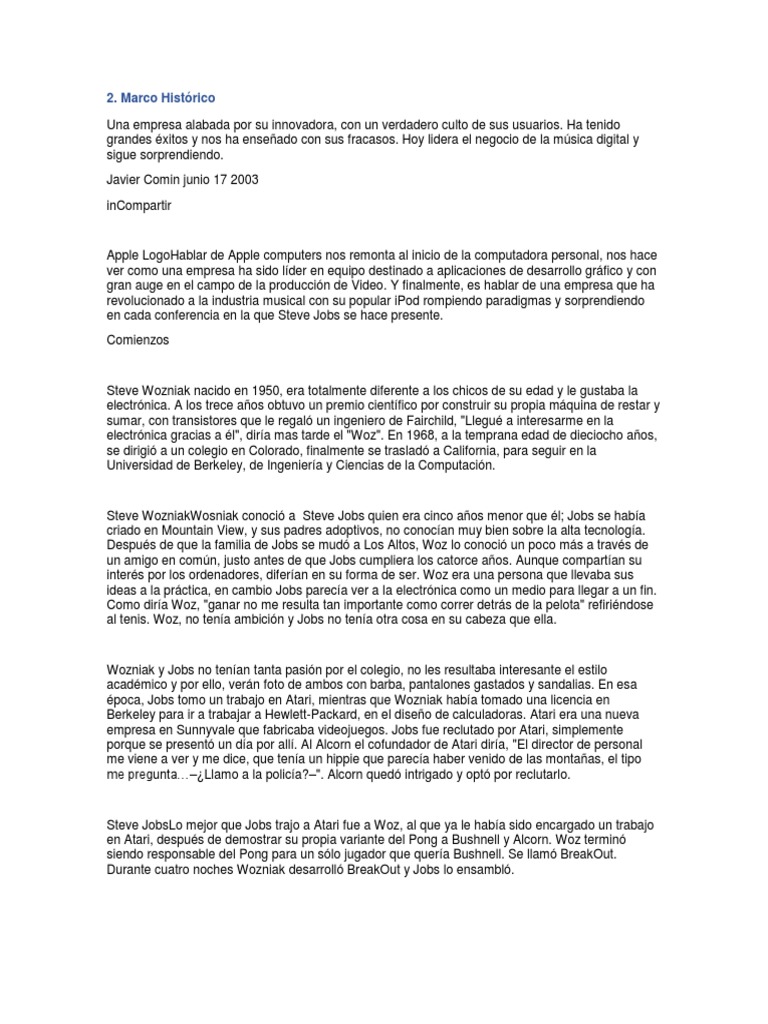 2. Marco Histórico

Una empresa alabada por su innovadora, con un verdadero culto de sus usuarios. Ha tenido grandes éxitos y nos ha enseñado con sus fracasos. Hoy lidera el negocio de la música digital y sigue sorprendiendo.

Javier Comin junio 17 2003

inCompartir

Apple LogoHablar de Apple computers nos remonta al inicio de la computadora personal, nos hace ver como una empresa ha sido líder en equipo destinado a aplicaciones de desarrollo gráfico y con gran auge en el campo de la producción de Video. Y finalmente, es hablar de una empresa que ha revolucionado a la industria musical con su popular iPod rompiendo paradigmas y sorprendiendo en cada conferencia en la que Steve Jobs se hace presente.

Comienzos

Steve Wozniak nacido en 1950, era totalmente diferente a los chicos de su edad y le gustaba la electrónica. A los trece años obtuvo un premio científico por construir su propia máquina de restar y sumar, con transistores que le regaló un ingeniero de Fairchild, "Llegué a interesarme en la electrónica gracias a él", diría mas tarde el "Woz". En 1968, a la temprana edad de dieciocho años, se dirigió a un colegio en Colorado, finalmente se trasladó a California, para seguir en la Universidad de Berkeley, de Ingeniería y Ciencias de la Computación.

Steve WozniakWosniak conoció a Steve Jobs quien era cinco años menor que él; Jobs se había criado en Mountain View, y sus padres adoptivos, no conocían muy bien sobre la alta tecnología. Después de que la familia de Jobs se mudó a Los Altos, Woz lo conoció un poco más a través de un amigo en común, justo antes de que Jobs cumpliera los catorce años. Aunque compartían su interés por los ordenadores, diferían en su forma de ser. Woz era una persona que llevaba sus ideas a la práctica, en cambio Jobs parecía ver a la electrónica como un medio para llegar a un fin. Como diría Woz, "ganar no me resulta tan importante como correr detrás de la pelota" refiriéndose al tenis. Woz, no tenía ambición y Jobs no tenía otra cosa en su cabeza que ella.

Wozniak y Jobs no tenían tanta pasión por el colegio, no les resultaba interesante el estilo académico y por ello, verán foto de ambos con barba, pantalones gastados y sandalias. En esa época, Jobs tomo un trabajo en Atari, mientras que Wozniak había tomado una licencia en Berkeley para ir a trabajar a Hewlett-Packard, en el diseño de calculadoras. Atari era una nueva empresa en Sunnyvale que fabricaba videojuegos. Jobs fue reclutado por Atari, simplemente porque se presentó un día por allí. Al Alcorn el cofundador de Atari diría, "El director de personal me viene a ver y me dice, que tenía un hippie que parecía haber venido de las montañas, el tipo me pregunta…–¿Llamo a la policía?–". Alcorn quedó intrigado y optó por reclutarlo.

Steve JobsLo mejor que Jobs trajo a Atari fue a Woz, al que ya le había sido encargado un trabajo en Atari, después de demostrar su propia variante del Pong a Bushnell y Alcorn. Woz terminó siendo responsable del Pong para un sólo jugador que quería Bushnell. Se llamó BreakOut. Durante cuatro noches Wozniak desarrolló BreakOut y Jobs lo ensambló.